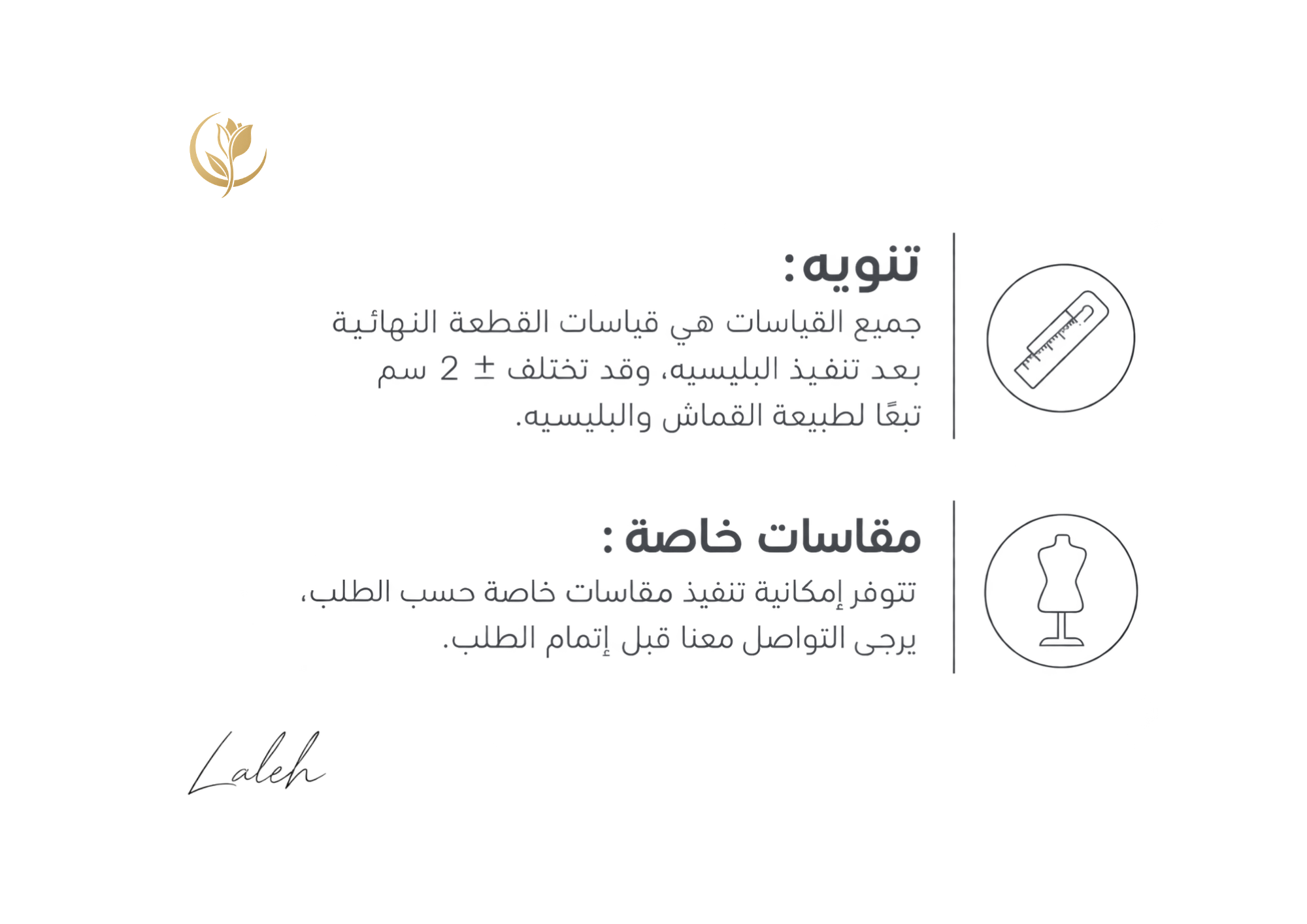 تنويه:
جميع القياسات هي قياسات القطعة النهائية بعد تنفيذ البليسيه، وقد تختلف ± 2 سم تبعًا لطبيعة القماش والبليسيه.

مقاسات خاصة :
تتوفر إمكانية تنفيذ مقاسات خاصة حسب الطلب، يرجى التواصل معنا قبل إتمام الطلب.

Laleh